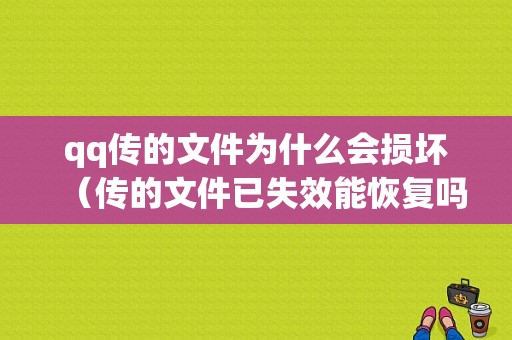 qq传的文件为什么会损坏（传的文件已失效能恢复吗